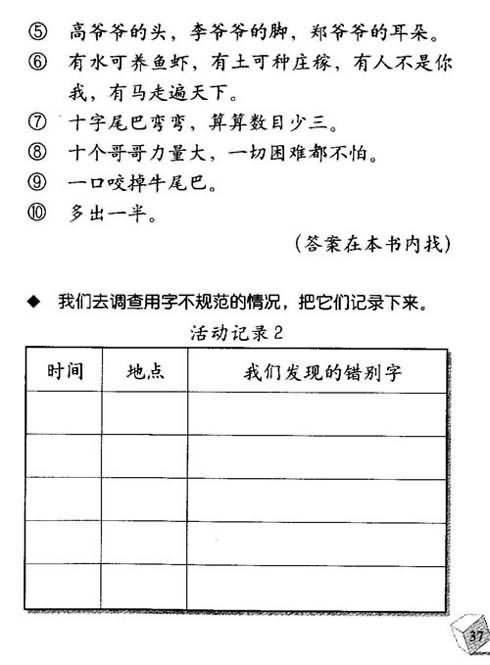 ⑤ 高爷爷的头，李爷爷的脚，郑爷爷的耳朵。
⑥ 有水可养鱼虾，有土可种庄稼，有人不是你我，有马走遍天下。
⑦ 十字尾巴弯弯，算算数目少三。
⑧ 十个哥哥力量大，一切困难都不怕。
⑨ 一口咬掉牛尾巴。
⑩ 多出一半。

（答案在本书内找）

◆ 我们去调查用字不规范的情况，把它们记录下来。

活动记录2

| 时间 | 地点 | 我们发现的错别字 |
|---|---|---|
| | | |
| | | |
| | | |
| | | |
| | | |

37